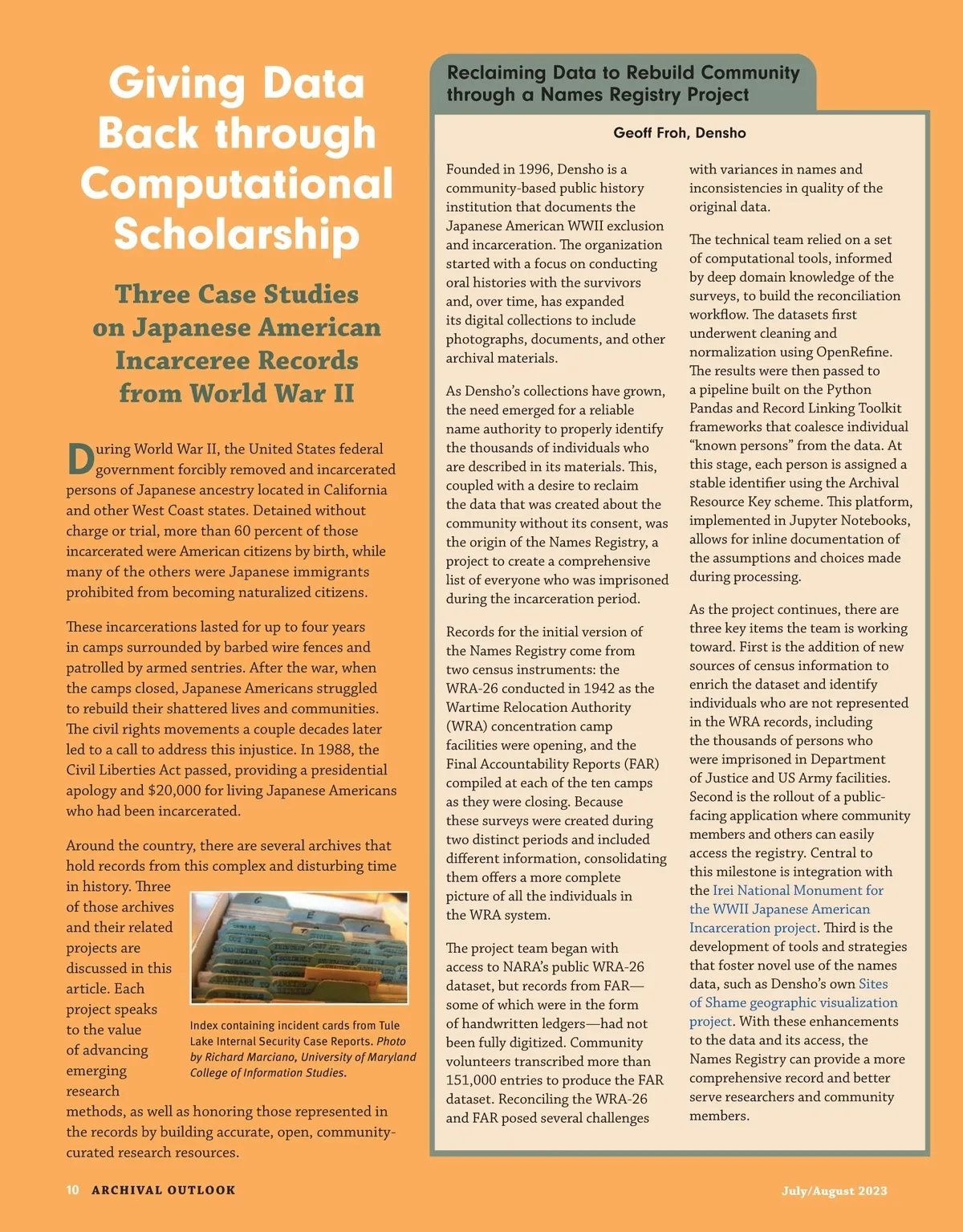 Giving Data Back through Computational Scholarship

Three Case Studies on Japanese American Incarceree Records from World War II

During World War II, the United States federal government forcibly removed and incarcerated persons of Japanese ancestry located in California and other West Coast states. Detained without charge or trial, more than 60 percent of those incarcerated were American citizens by birth, while many of the others were Japanese immigrants prohibited from becoming naturalized citizens.

These incarcerations lasted for up to four years in camps surrounded by barbed wire fences and patrolled by armed sentries. After the war, when the camps closed, Japanese Americans struggled to rebuild their shattered lives and communities. The civil rights movements a couple decades later led to a call to address this injustice. In 1988, the Civil Liberties Act passed, providing a presidential apology and $20,000 for living Japanese Americans who had been incarcerated.

Around the country, there are several archives that hold records from this complex and disturbing time in history. Three of those archives and their related projects are discussed in this article. Each project speaks to the value of advancing emerging research methods, as well as honoring those represented in the records by building accurate, open, community-curated research resources.

Index containing incident cards from Tule Lake Internal Security Case Reports. Photo by Richard Marciano, University of Maryland College of Information Studies.

Reclaiming Data to Rebuild Community through a Names Registry Project

Geoff Froh, Densho

Founded in 1996, Densho is a community-based public history institution that documents the Japanese American WWII exclusion and incarceration. The organization started with a focus on conducting oral histories with the survivors and, over time, has expanded its digital collections to include photographs, documents, and other archival materials.

As Densho's collections have grown, the need emerged for a reliable name authority to properly identify the thousands of individuals who are described in its materials. This, coupled with a desire to reclaim the data that was created about the community without its consent, was the origin of the Names Registry, a project to create a comprehensive list of everyone who was imprisoned during the incarceration period.

Records for the initial version of the Names Registry come from two census instruments: the WRA-26 conducted in 1942 as the Wartime Relocation Authority (WRA) concentration camp facilities were opening, and the Final Accountability Reports (FAR) compiled at each of the ten camps as they were closing. Because these surveys were created during two distinct periods and included different information, consolidating them offers a more complete picture of all the individuals in the WRA system.

The project team began with access to NARA's public WRA-26 dataset, but records from FAR—some of which were in the form of handwritten ledgers—had not been fully digitized. Community volunteers transcribed more than 151,000 entries to produce the FAR dataset. Reconciling the WRA-26 and FAR posed several challenges with variances in names and inconsistencies in quality of the original data.

The technical team relied on a set of computational tools, informed by deep domain knowledge of the surveys, to build the reconciliation workflow. The datasets first underwent cleaning and normalization using OpenRefine. The results were then passed to a pipeline built on the Python Pandas and Record Linking Toolkit frameworks that coalesce individual "known persons" from the data. At this stage, each person is assigned a stable identifier using the Archival Resource Key scheme. This platform, implemented in Jupyter Notebooks, allows for inline documentation of the assumptions and choices made during processing.

As the project continues, there are three key items the team is working toward. First is the addition of new sources of census information to enrich the dataset and identify individuals who are not represented in the WRA records, including the thousands of persons who were imprisoned in Department of Justice and US Army facilities. Second is the rollout of a public-facing application where community members and others can easily access the registry. Central to this milestone is integration with the Irei National Monument for the WWII Japanese American Incarceration project. Third is the development of tools and strategies that foster novel use of the names data, such as Densho's own Sites of Shame geographic visualization project. With these enhancements to the data and its access, the Names Registry can provide a more comprehensive record and better serve researchers and community members.

10 ARCHIVAL OUTLOOK July/August 2023